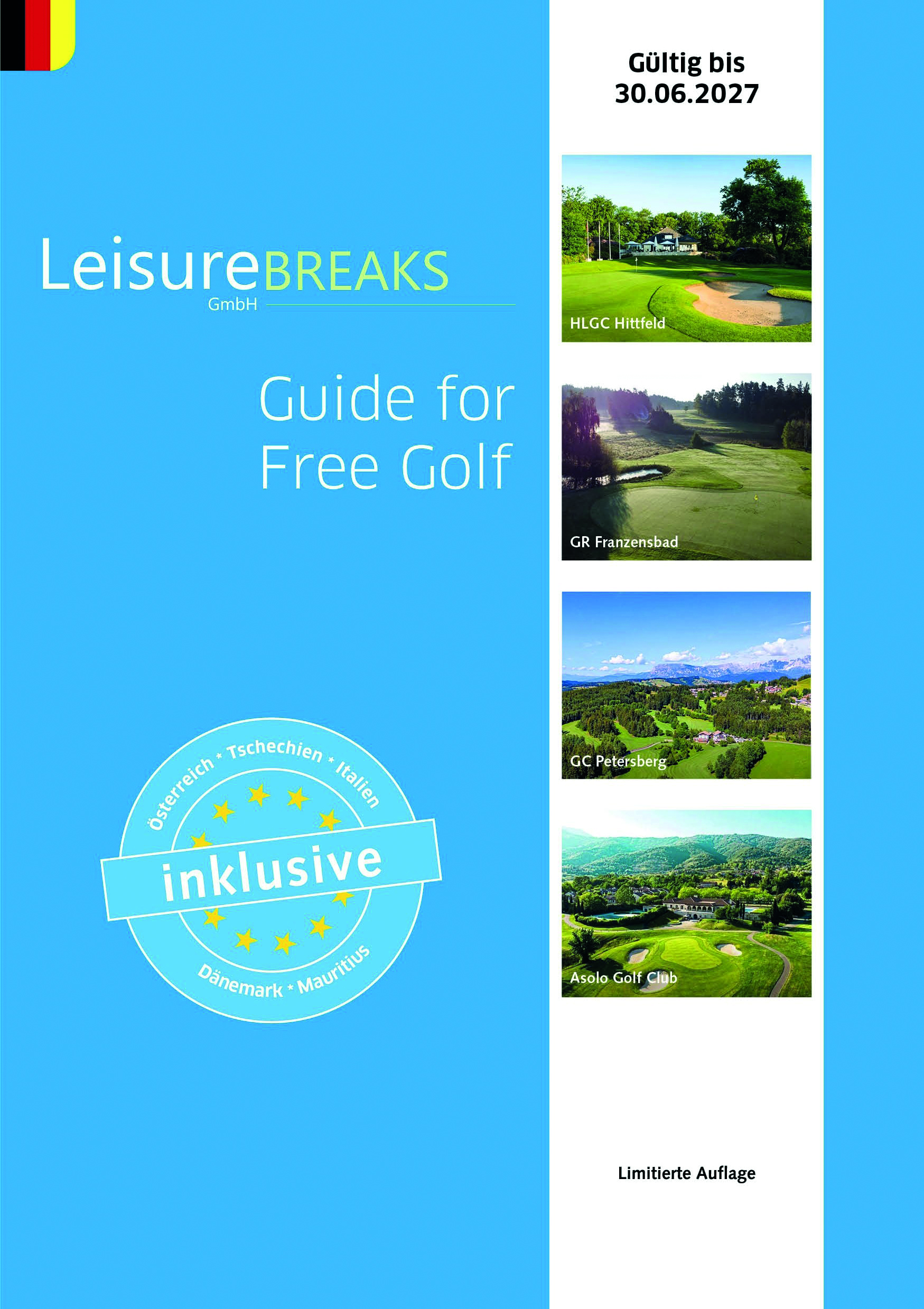 LeisureBREAKS
GmbH

Guide for Free Golf

Österreich * Tschechien * Italien
inklusive
Dänemark * Mauritius

Gültig bis
30.06.2027

HLGC Hittfeld

GR Franzensbad

GC Petersberg

Asolo Golf Club

Limitierte Auflage